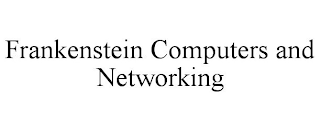 Frankenstein Computers and Networking